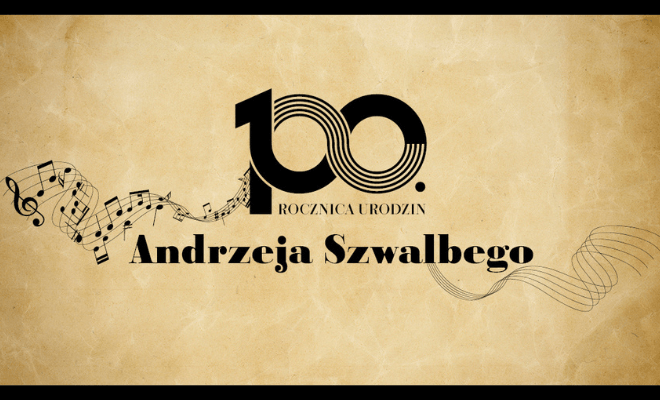 100.
ROCZNICA URODZIN
Andrzeja Szwalbego